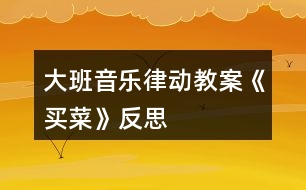 大班音乐律动教案《买菜》反思